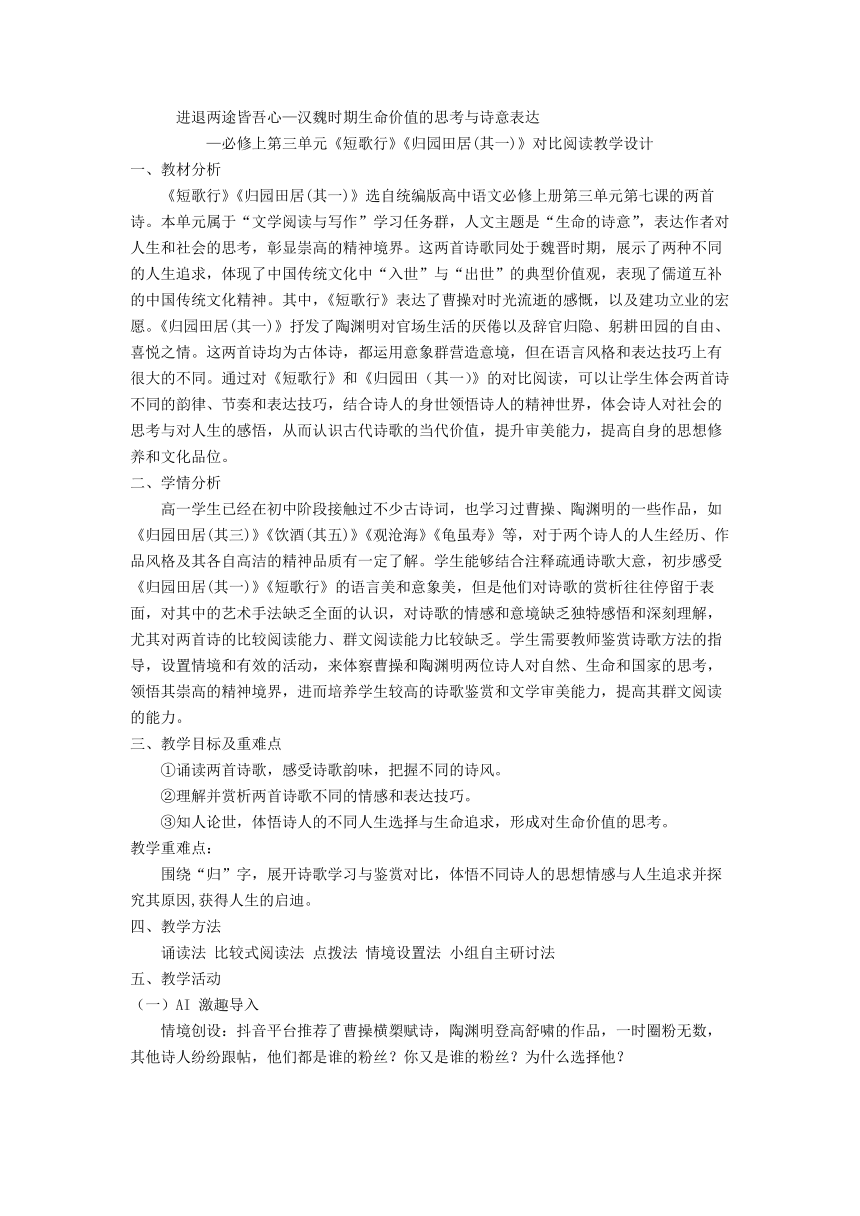 进退两途皆吾心—汉魏时期生命价值的思考与诗意表达

—必修上第三单元《短歌行》《归园田居(其一)》对比阅读教学设计

一、教材分析

《短歌行》《归园田居(其一)》选自统编版高中语文必修上册第三单元第七课的两首诗。本单元属于“文学阅读与写作”学习任务群，人文主题是“生命的诗意”，表达作者对人生和社会的思考，彰显崇高的精神境界。这两首诗歌同处于魏晋时期，展示了两种不同的人生追求，体现了中国传统文化中“入世”与“出世”的典型价值观，表现了儒道互补的中国传统文化精神。其中，《短歌行》表达了曹操对时光流逝的感慨，以及建功立业的宏愿。《归园田居(其一)》抒发了陶渊明对官场生活的厌倦以及辞官归隐、躬耕田园的自由、喜悦之情。这两首诗均为古体诗，都运用意象群营造意境，但在语言风格和表达技巧上有很大的不同。通过对《短歌行》和《归园田（其一）》的对比阅读，可以让学生体会两首诗不同的韵律、节奏和表达技巧，结合诗人的身世领悟诗人的精神世界，体会诗人对社会的思考与对人生的感悟，从而认识古代诗歌的当代价值，提升审美能力，提高自身的思想修养和文化品位。

二、学情分析

高一学生已经在初中阶段接触过不少古诗词，也学习过曹操、陶渊明的一些作品，如《归园田居(其三)》《饮酒(其五)》《观沧海》《龟虽寿》等，对于两个诗人的人生经历、作品风格及其各自高洁的精神品质有一定了解。学生能够结合注释疏通诗歌大意，初步感受《归园田居(其一)》《短歌行》的语言美和意象美，但是他们对诗歌的赏析往往停留于表面，对其中的艺术手法缺乏全面的认识，对诗歌的情感和意境缺乏独特感悟和深刻理解，尤其对两首诗的比较阅读能力、群文阅读能力比较缺乏。学生需要教师鉴赏诗歌方法的指导，设置情境和有效的活动，来体察曹操和陶渊明两位诗人对自然、生命和国家的思考，领悟其崇高的精神境界，进而培养学生较高的诗歌鉴赏和文学审美能力，提高其群文阅读的能力。

三、教学目标及重难点

①诵读两首诗歌，感受诗歌韵味，把握不同的诗风。

②理解并赏析两首诗歌不同的情感和表达技巧。

③知人论世，体悟诗人的不同人生选择与生命追求，形成对生命价值的思考。

教学重难点:

围绕“归”字，展开诗歌学习与鉴赏对比，体悟不同诗人的思想情感与人生追求并探究其原因,获得人生的启迪。

四、教学方法

诵读法 比较式阅读法 点拨法 情境设置法 小组自主研讨法

五、教学活动

（一）AI 激趣导入

情境创设：抖音平台推荐了曹操横槊赋诗，陶渊明登高舒啸的作品，一时圈粉无数，其他诗人纷纷跟帖，他们都是谁的粉丝？你又是谁的粉丝？为什么选择他？